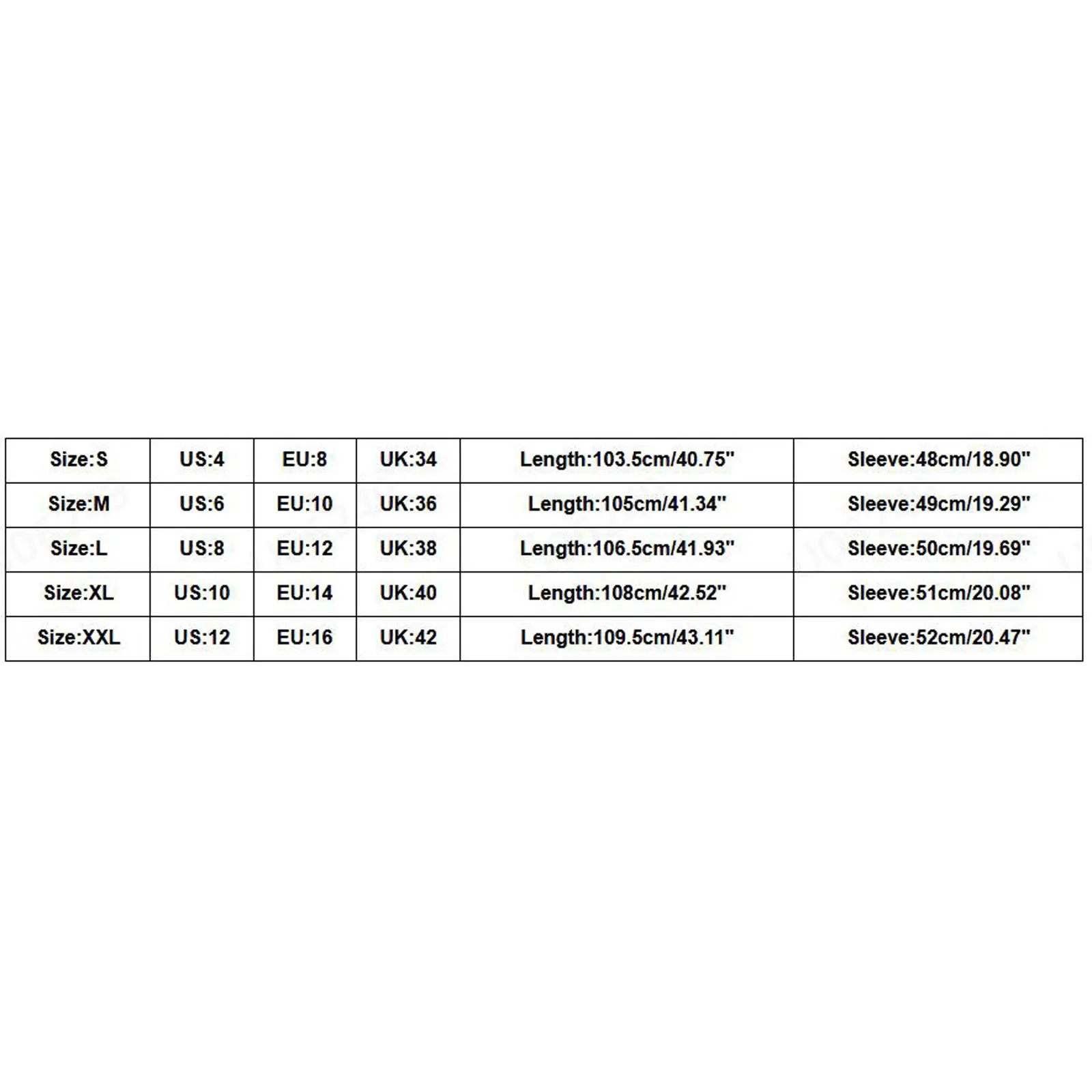 | Size:S | US:4 | EU:8 | UK:34 | Length:103.5cm/40.75" | Sleeve:48cm/18.90" |
|---|---|---|---|---|---|
| Size:M | US:6 | EU:10 | UK:36 | Length:105cm/41.34" | Sleeve:49cm/19.29" |
| Size:L | US:8 | EU:12 | UK:38 | Length:106.5cm/41.93" | Sleeve:50cm/19.69" |
| Size:XL | US:10 | EU:14 | UK:40 | Length:108cm/42.52" | Sleeve:51cm/20.08" |
| Size:XXL | US:12 | EU:16 | UK:42 | Length:109.5cm/43.11" | Sleeve:52cm/20.47" |